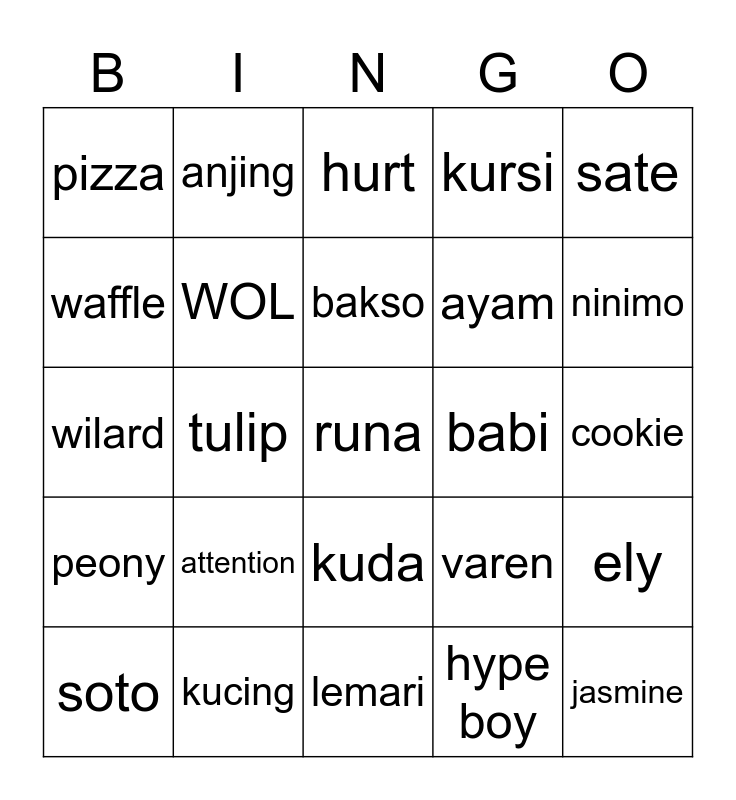 | B | I | N | G | O |
|---|---|---|---|---|
| pizza | anjing | hurt | kursi | sate |
| waffle | WOL | bakso | ayam | ninimo |
| wilard | tulip | runa | babi | cookie |
| peony | attention | kuda | varen | ely |
| soto | kucing | lemari | hype boy | jasmine |